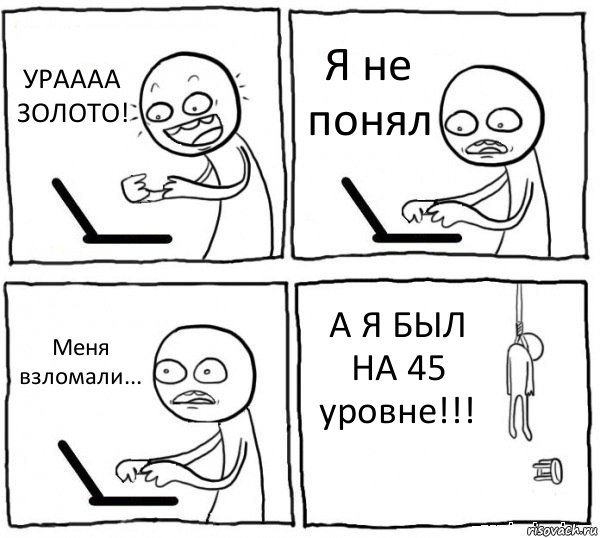 УРАААА ЗОЛОТО!

Я не понял

Меня взломали...

А Я БЫЛ НА 45 уровне!!!

risovach.ru